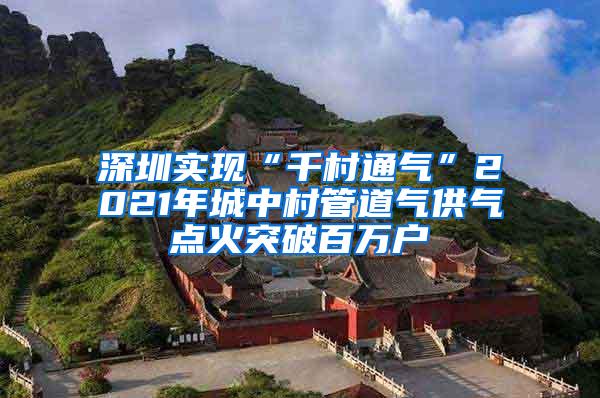 深圳实现“千村通气”2021年城中村管道气供气点火突破百万户